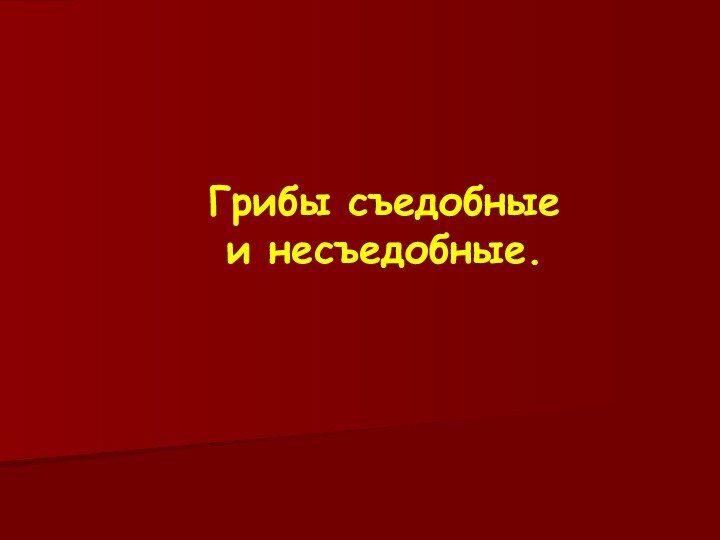 Грибы съедобные и несъедобные.